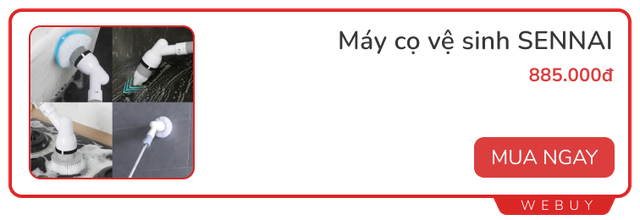 Máy cọ vệ sinh SENNAI

885.000đ

MUA NGAY

WEBUY